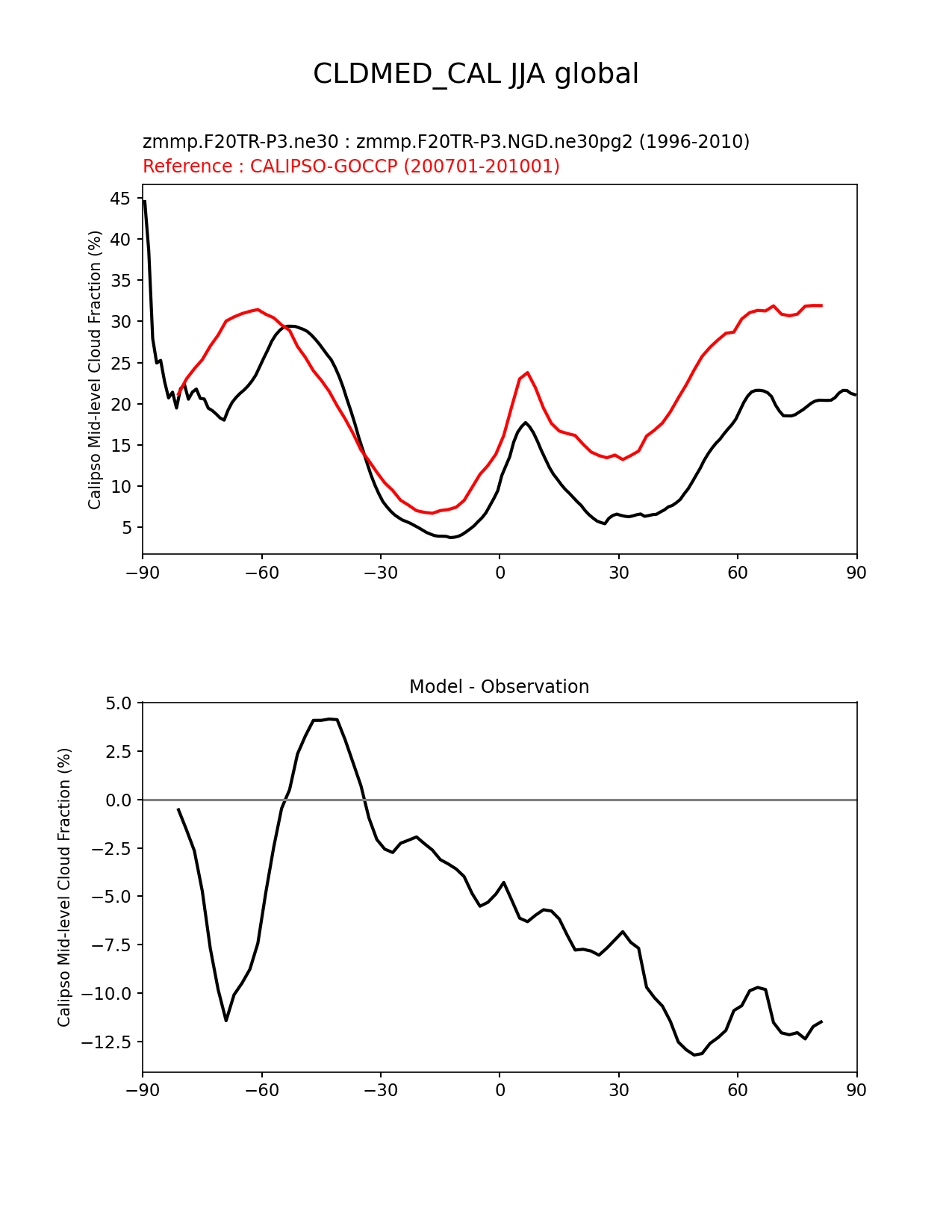 CLDMED_CAL JJA global

zmmp.F20TR-P3.ne30 : zmmp.F20TR-P3.NGD.ne30pg2 (1996-2010)
Reference : CALIPSO-GOCCP (200701-201001)

Calipso Mid-level Cloud Fraction (%)

45
40
35
30
25
20
15
10
5

−90 −60 −30 0 30 60 90

Model - Observation

Calipso Mid-level Cloud Fraction (%)

5.0
2.5
0.0
−2.5
−5.0
−7.5
−10.0
−12.5

−90 −60 −30 0 30 60 90